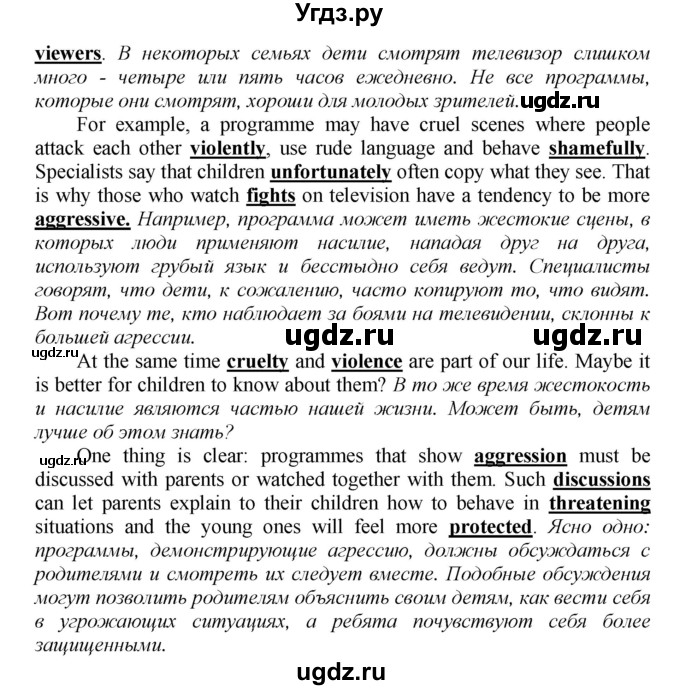 Угдз.ру

viewers. В некоторых семьях дети смотрят телевизор слишком много - четыре или пять часов ежедневно. Не все программы, которые они смотрят, хороши для молодых зрителей. ugdz.ru

For example, a programme may have cruel scenes where people attack each other violently, use rude language and behave shamefully. Specialists say that children unfortunately often copy what they see. That is why those who watch fights on television have a tendency to be more aggressive. Например, программа может иметь жестокие сцены, в которых люди применяют насилие, нападая друг на друга, используют грубый язык и бесстыдно себя ведут. Специалисты говорят, что дети, к сожалению, часто копируют то, что видят. Вот почему те, кто наблюдает за боями на телевидении, склонны к большей агрессии. ugdz.ru ugdz.ru

ugdz.ru
At the same time cruelty and violence are part of our life. Maybe it is better for children to know about them? В то же время жестокость и насилие являются частью нашей жизни. Может быть, детям лучше об этом знать?

ugdz.ru
One thing is clear: programmes that show aggression must be discussed with parents or watched together with them. Such discussions can let parents explain to their children how to behave in threatening situations and the young ones will feel more protected. Ясно одно: программы, демонстрирующие агрессию, должны обсуждаться с родителями и смотреть их следует вместе. Подобные обсуждения могут позволить родителям объяснить своим детям, как вести себя в угрожающих ситуациях, а ребята почувствуют себя более защищенными.

ugdz.ru